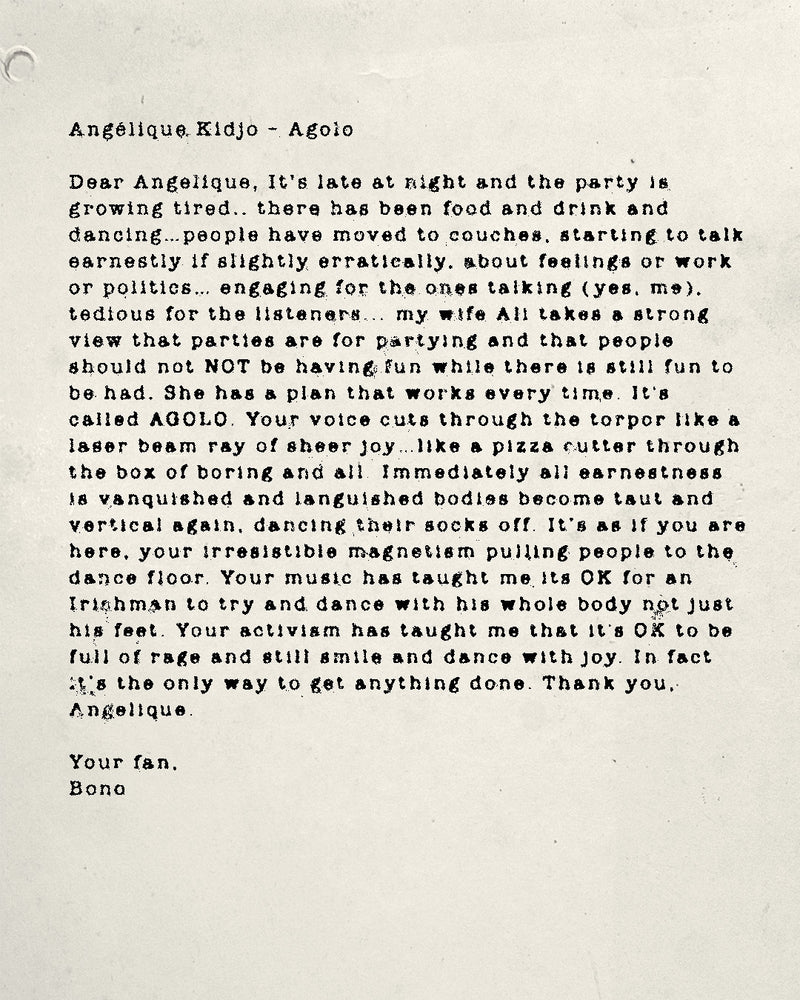 Angélique Kidjo - Agolo

Dear Angelique, It's late at night and the party is growing tired.. there has been food and drink and dancing...people have moved to couches, starting to talk earnestly if slightly erratically, about feelings or work or politics... engaging for the ones talking (yes, me), tedious for the listeners... my wife Ali takes a strong view that parties are for partying and that people should not NOT be having fun while there is still fun to be had. She has a plan that works every time. It's called AGOLO. Your voice cuts through the torpor like a laser beam ray of sheer joy...like a pizza cutter through the box of boring and all. Immediately all earnestness is vanquished and languished bodies become taut and vertical again, dancing their socks off. It's as if you are here, your irresistible magnetism pulling people to the dance floor. Your music has taught me its OK for an Irishman to try and dance with his whole body not just his feet. Your activism has taught me that it's OK to be full of rage and still smile and dance with joy. In fact it's the only way to get anything done. Thank you, Angelique.

Your fan,
Bono